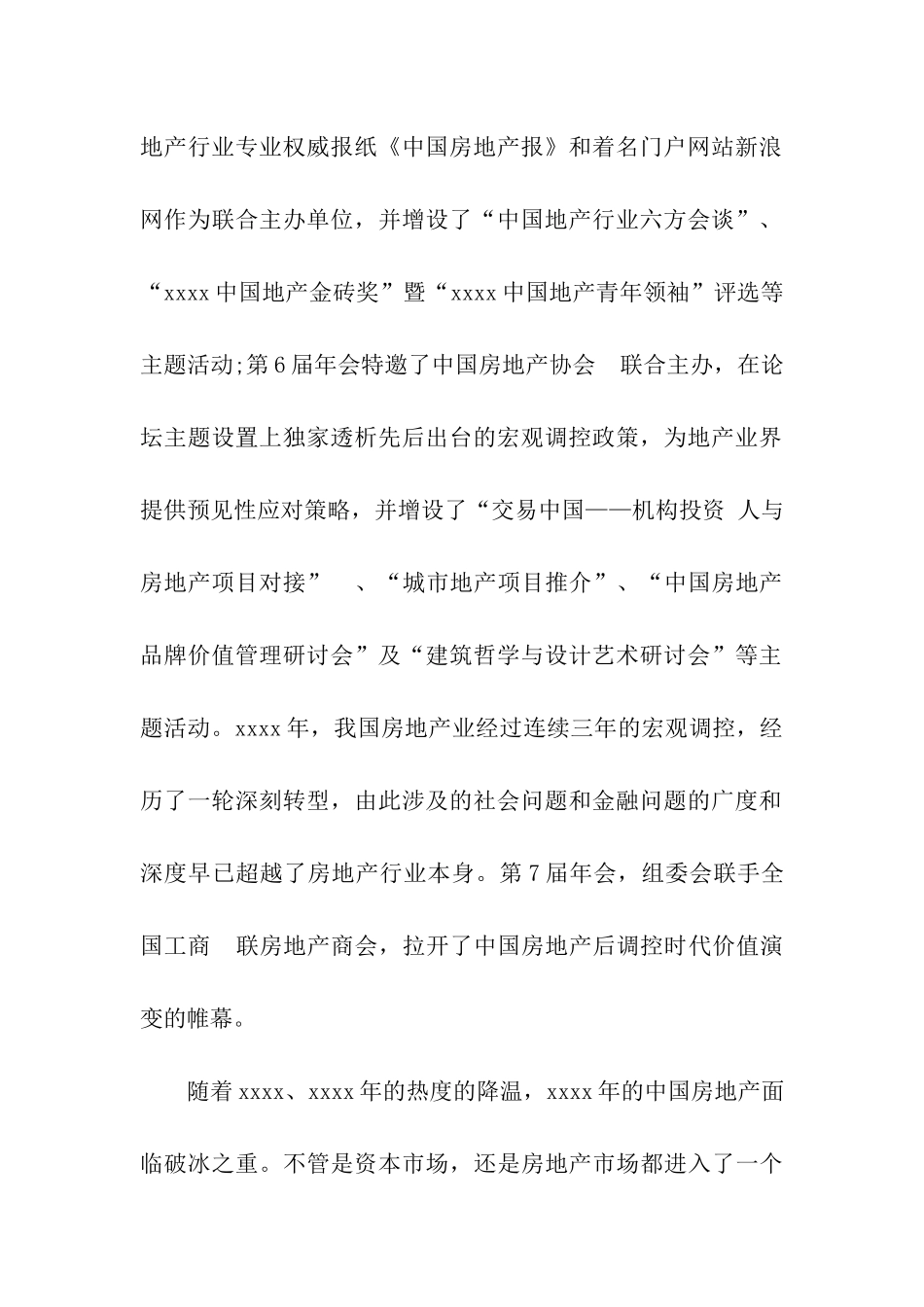 地产行业专业权威报纸《中国房地产报》和着名门户网站新浪网作为联合主办单位，并增设了“中国地产行业六方会谈”、“xxxx 中国地产金砖奖”暨“xxxx 中国地产青年领袖”评选等主题活动;第 6 届年会特邀了中国房地产协会 联合主办，在论坛主题设置上独家透析先后出台的宏观调控政策，为地产业界提供预见性应对策略，并增设了“交易中国——机构投资 人与房地产项目对接” 、“城市地产项目推介”、“中国房地产品牌价值管理研讨会”及“建筑哲学与设计艺术研讨会”等主题活动。xxxx 年，我国房地产业经过连续三年的宏观调控，经历了一轮深刻转型，由此涉及的社会问题和金融问题的广度和深度早已超越了房地产行业本身。第 7 届年会，组委会联手全国工商 联房地产商会，拉开了中国房地产后调控时代价值演变的帷幕。

随着 xxxx、xxxx 年的热度的降温，xxxx 年的中国房地产面临破冰之重。不管是资本市场，还是房地产市场都进入了一个